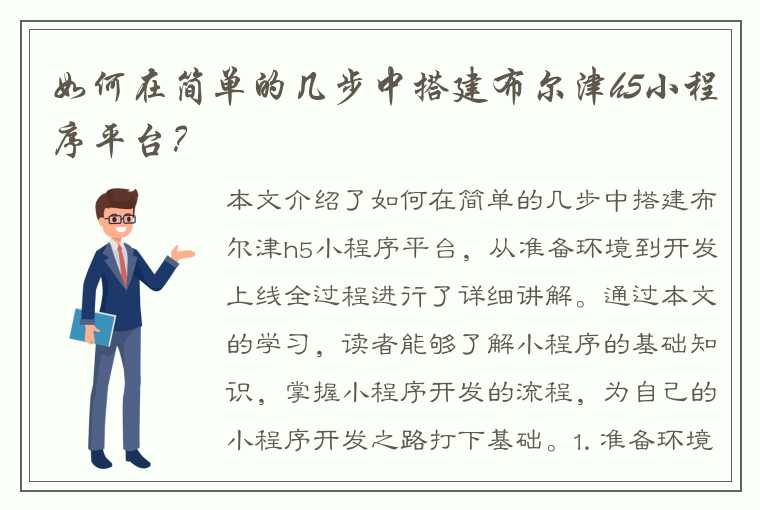 如何在简单的几步中搭建布尔津h5小程序平台？

本文介绍了如何在简单的几步中搭建布尔津h5小程序平台，从准备环境到开发上线全过程进行了详细讲解。通过本文的学习，读者能够了解小程序的基础知识，掌握小程序开发的流程，为自己的小程序开发之路打下基础。1. 准备环境